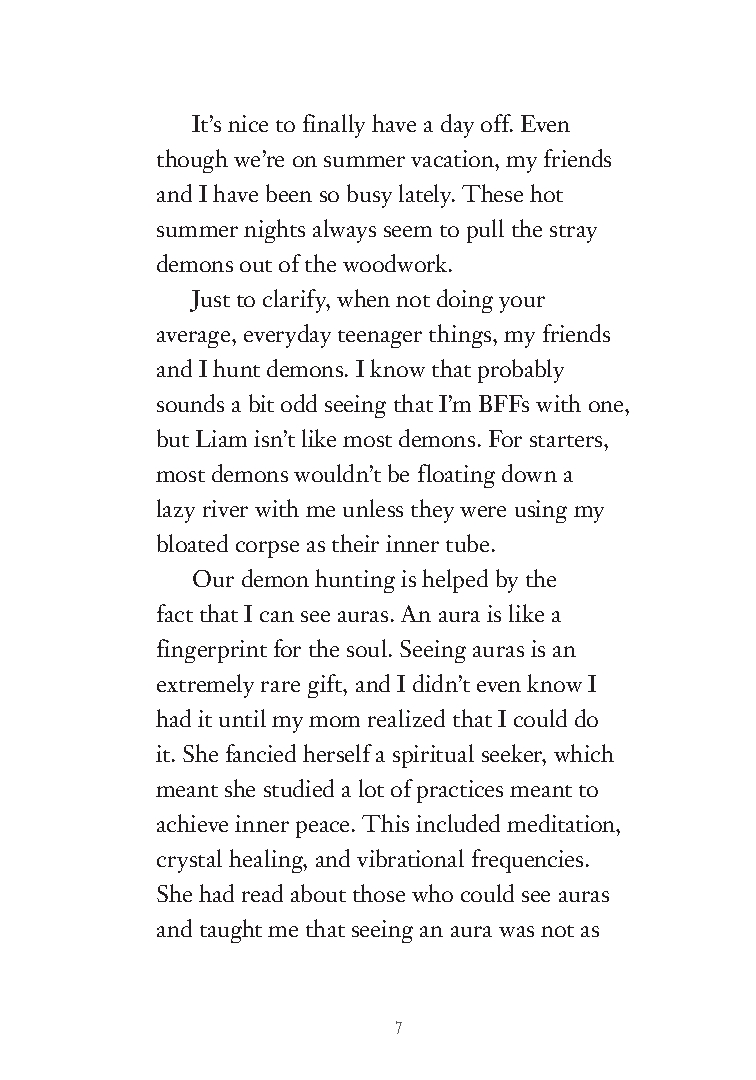 It's nice to finally have a day off. Even though we're on summer vacation, my friends and I have been so busy lately. These hot summer nights always seem to pull the stray demons out of the woodwork.

Just to clarify, when not doing your average, everyday teenager things, my friends and I hunt demons. I know that probably sounds a bit odd seeing that I'm BFFs with one, but Liam isn't like most demons. For starters, most demons wouldn't be floating down a lazy river with me unless they were using my bloated corpse as their inner tube.

Our demon hunting is helped by the fact that I can see auras. An aura is like a fingerprint for the soul. Seeing auras is an extremely rare gift, and I didn't even know I had it until my mom realized that I could do it. She fancied herself a spiritual seeker, which meant she studied a lot of practices meant to achieve inner peace. This included meditation, crystal healing, and vibrational frequencies. She had read about those who could see auras and taught me that seeing an aura was not as

7